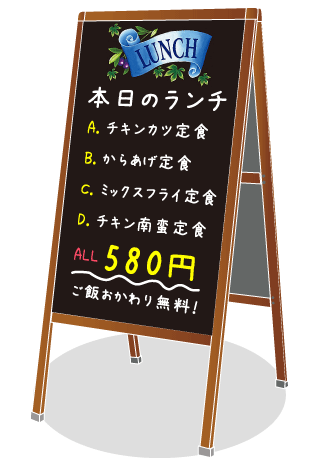 LUNCH

本日のランチ

A. チキンカツ定食

B. からあげ定食

C. ミックスフライ定食

D. チキン南蛮定食

ALL 580円

ご飯おかわり無料!